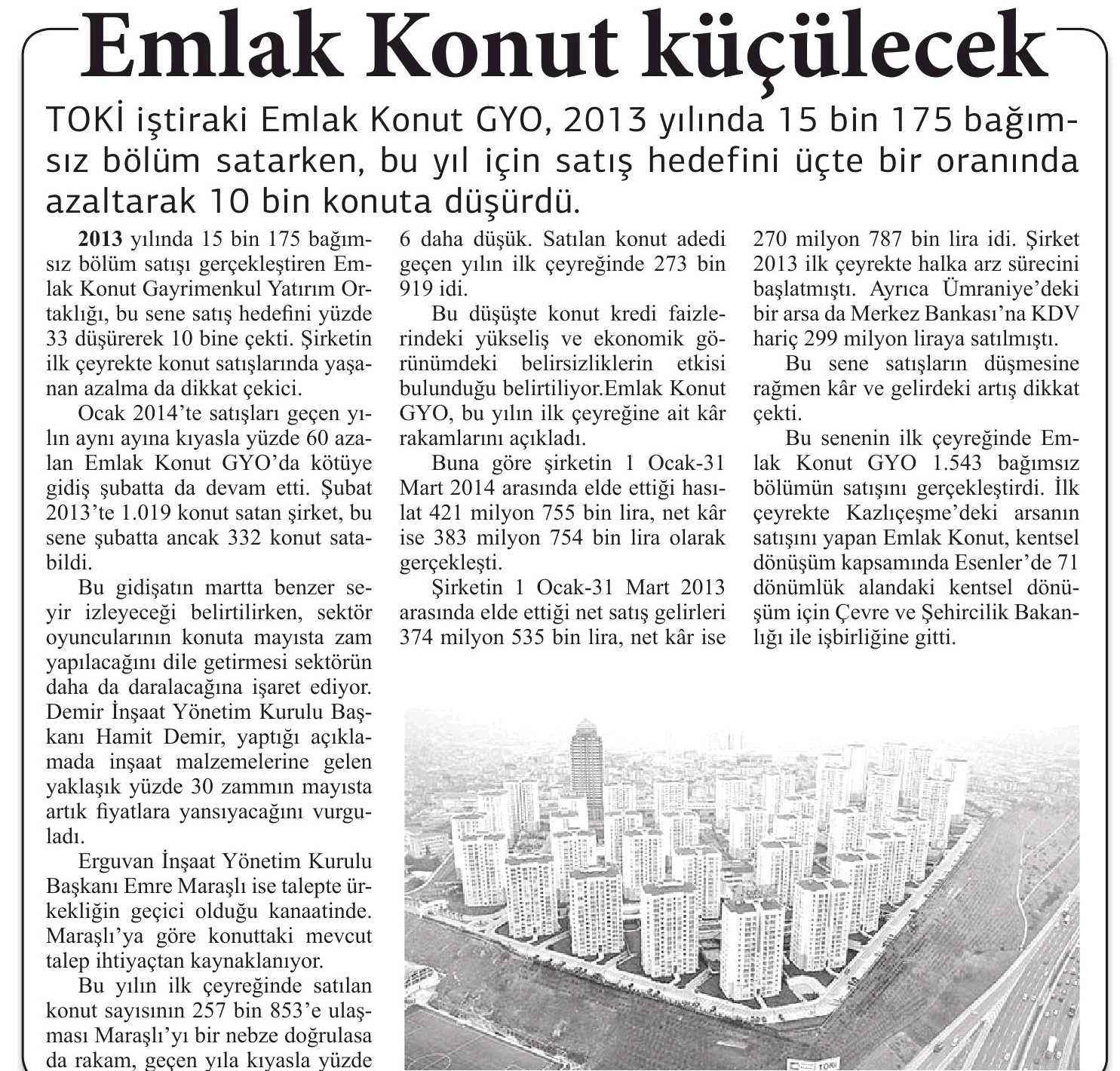 Emlak Konut küçülecek

TOKİ iştiraki Emlak Konut GYO, 2013 yılında 15 bin 175 bağımsız bölüm satarken, bu yıl için satış hedefini üçte bir oranında azaltarak 10 bin konuta düşürdü.

2013 yılında 15 bin 175 bağımsız bölüm satışı gerçekleştiren Emlak Konut Gayrimenkul Yatırım Ortaklığı, bu sene satış hedefini yüzde 33 düşürerek 10 bine çekti. Şirketin ilk çeyrekte konut satışlarında yaşanan azalma da dikkat çekici.

Ocak 2014'te satışları geçen yılın aynı ayına kıyasla yüzde 60 azalan Emlak Konut GYO'da kötüye gidiş şubatta da devam etti. Şubat 2013'te 1.019 konut satan şirket, bu sene şubatta ancak 332 konut satabildi.

Bu gidişatın martta benzer seyir izleyeceği belirtilirken, sektör oyuncularının konuta mayısta zam yapılacağını dile getirmesi sektörün daha da daralacağına işaret ediyor. Demir İnşaat Yönetim Kurulu Başkanı Hamit Demir, yaptığı açıklamada inşaat malzemelerine gelen yaklaşık yüzde 30 zammın mayısta artık fiyatlara yansıyacağını vurguladı.

Erguvan İnşaat Yönetim Kurulu Başkanı Emre Maraşlı ise talepte ürkekliğin geçici olduğu kanaatinde. Maraşlı'ya göre konuttaki mevcut talep ihtiyaçtan kaynaklanıyor.

Bu yılın ilk çeyreğinde satılan konut sayısının 257 bin 853'e ulaşması Maraşlı'yı bir nebze doğrulasa da rakam, geçen yıla kıyasla yüzde 6 daha düşük. Satılan konut adedi geçen yılın ilk çeyreğinde 273 bin 919 idi.

Bu düşüşte konut kredi faizlerindeki yükseliş ve ekonomik görünümdeki belirsizliklerin etkisi bulunduğu belirtiliyor.Emlak Konut GYO, bu yılın ilk çeyreğine ait kâr rakamlarını açıkladı.

Buna göre şirketin 1 Ocak-31 Mart 2014 arasında elde ettiği hasılat 421 milyon 755 bin lira, net kâr ise 383 milyon 754 bin lira olarak gerçekleşti.

Şirketin 1 Ocak-31 Mart 2013 arasında elde ettiği net satış gelirleri 374 milyon 535 bin lira, net kâr ise 270 milyon 787 bin lira idi. Şirket 2013 ilk çeyrekte halka arz sürecini başlatmıştı. Ayrıca Ümraniye'deki bir arsa da Merkez Bankası'na KDV hariç 299 milyon liraya satılmıştı.

Bu sene satışların düşmesine rağmen kâr ve gelirdeki artış dikkat çekti.

Bu senenin ilk çeyreğinde Emlak Konut GYO 1.543 bağımsız bölümün satışını gerçekleştirdi. İlk çeyrekte Kazlıçeşme'deki arsanın satışını yapan Emlak Konut, kentsel dönüşüm kapsamında Esenler'de 71 dönümlük alandaki kentsel dönüşüm için Çevre ve Şehircilik Bakanlığı ile işbirliğine gitti.

TOKİ